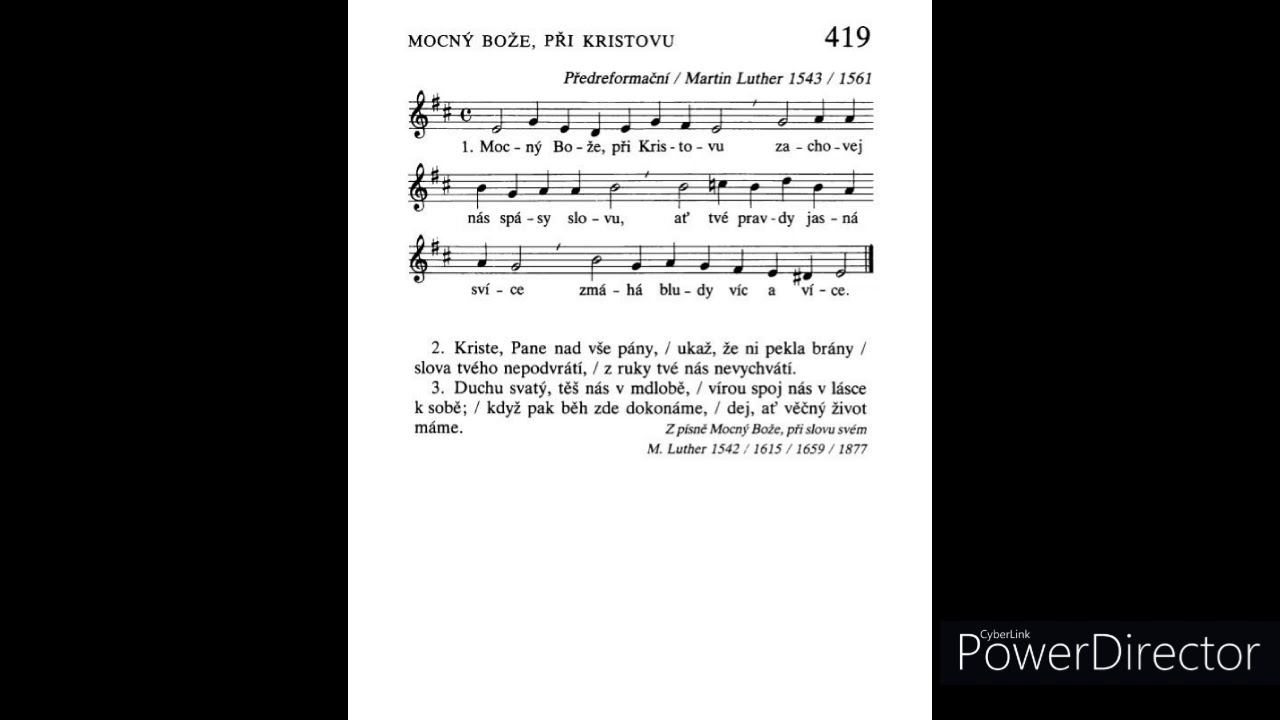 MOCNÝ BOŽE, PŘI KRISTOVU

419

Předreformační / Martin Luther 1543 / 1561

1. Moc - ný Bo - že, při Kris - to - vu za - cho - vej

nás spá - sy slo - vu, ať tvé prav - dy jas - ná

sví - ce zmá - há blu - dy víc a ví - ce.

2. Kriste, Pane nad vše pány, / ukaž, že ni pekla brány / slova tvého nepodvrátí, / z ruky tvé nás nevychvátí.

3. Duchu svatý, těš nás v mdlobě, / vírou spoj nás v lásce k sobě; / když pak běh zde dokonáme, / dej, ať věčný život máme.

Z písně Mocný Bože, při slovu svém
M. Luther 1542 / 1615 / 1659 / 1877

CyberLink
PowerDirector